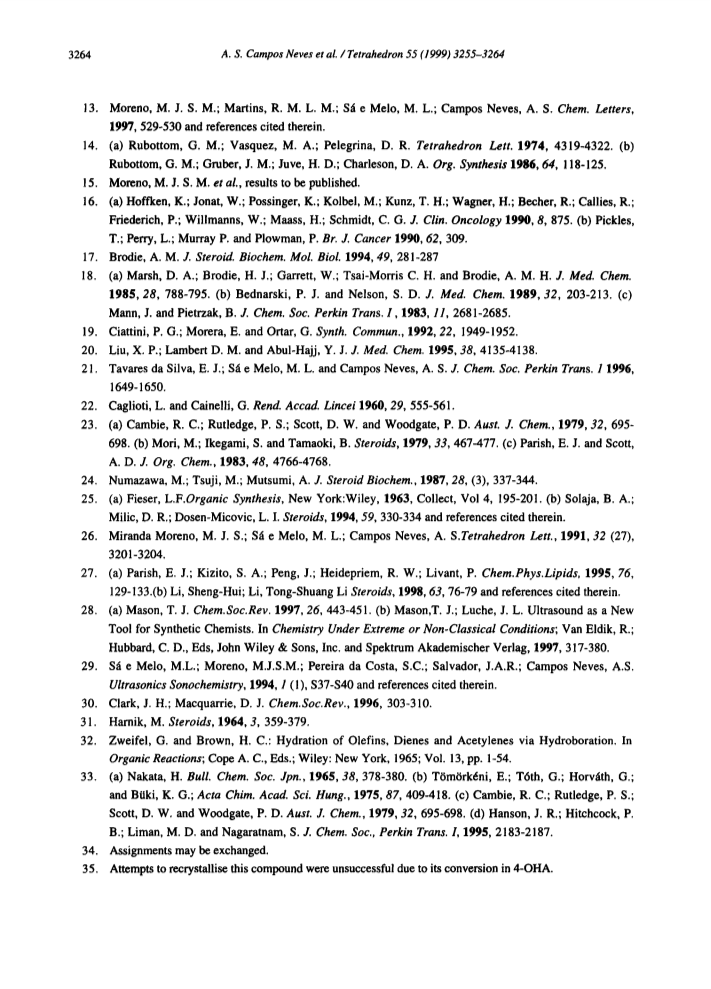 3264 A. S. Campos Neves et al. / Tetrahedron 55 (1999) 3255–3264

13. Moreno, M. J. S. M.; Martins, R. M. L. M.; Sá e Melo, M. L.; Campos Neves, A. S. Chem. Letters, 1997, 529-530 and references cited therein.

14. (a) Rubottom, G. M.; Vasquez, M. A.; Pelegrina, D. R. Tetrahedron Lett. 1974, 4319-4322. (b) Rubottom, G. M.; Gruber, J. M.; Juve, H. D.; Charleson, D. A. Org. Synthesis 1986, 64, 118-125.

15. Moreno, M. J. S. M. et al., results to be published.

16. (a) Hoffken, K.; Jonat, W.; Possinger, K.; Kolbel, M.; Kunz, T. H.; Wagner, H.; Becher, R.; Callies, R.; Friederich, P.; Willmanns, W.; Maass, H.; Schmidt, C. G. J. Clin. Oncology 1990, 8, 875. (b) Pickles, T.; Perry, L.; Murray P. and Plowman, P. Br. J. Cancer 1990, 62, 309.

17. Brodie, A. M. J. Steroid. Biochem. Mol. Biol. 1994, 49, 281-287

18. (a) Marsh, D. A.; Brodie, H. J.; Garrett, W.; Tsai-Morris C. H. and Brodie, A. M. H. J. Med. Chem. 1985, 28, 788-795. (b) Bednarski, P. J. and Nelson, S. D. J. Med. Chem. 1989, 32, 203-213. (c) Mann, J. and Pietrzak, B. J. Chem. Soc. Perkin Trans. I, 1983, 11, 2681-2685.

19. Ciattini, P. G.; Morera, E. and Ortar, G. Synth. Commun., 1992, 22, 1949-1952.

20. Liu, X. P.; Lambert D. M. and Abul-Hajj, Y. J. J. Med. Chem. 1995, 38, 4135-4138.

21. Tavares da Silva, E. J.; Sá e Melo, M. L. and Campos Neves, A. S. J. Chem. Soc. Perkin Trans. I 1996, 1649-1650.

22. Caglioti, L. and Cainelli, G. Rend. Accad. Lincei 1960, 29, 555-561.

23. (a) Cambie, R. C.; Rutledge, P. S.; Scott, D. W. and Woodgate, P. D. Aust. J. Chem., 1979, 32, 695-698. (b) Mori, M.; Ikegami, S. and Tamaoki, B. Steroids, 1979, 33, 467-477. (c) Parish, E. J. and Scott, A. D. J. Org. Chem., 1983, 48, 4766-4768.

24. Numazawa, M.; Tsuji, M.; Mutsumi, A. J. Steroid Biochem., 1987, 28, (3), 337-344.

25. (a) Fieser, L.F.Organic Synthesis, New York:Wiley, 1963, Collect, Vol 4, 195-201. (b) Solaja, B. A.; Milic, D. R.; Dosen-Micovic, L. I. Steroids, 1994, 59, 330-334 and references cited therein.

26. Miranda Moreno, M. J. S.; Sá e Melo, M. L.; Campos Neves, A. S.Tetrahedron Lett., 1991, 32 (27), 3201-3204.

27. (a) Parish, E. J.; Kizito, S. A.; Peng, J.; Heidepriem, R. W.; Livant, P. Chem.Phys.Lipids, 1995, 76, 129-133.(b) Li, Sheng-Hui; Li, Tong-Shuang Li Steroids, 1998, 63, 76-79 and references cited therein.

28. (a) Mason, T. J. Chem.Soc.Rev. 1997, 26, 443-451. (b) Mason,T. J.; Luche, J. L. Ultrasound as a New Tool for Synthetic Chemists. In Chemistry Under Extreme or Non-Classical Conditions; Van Eldik, R.; Hubbard, C. D., Eds, John Wiley & Sons, Inc. and Spektrum Akademischer Verlag, 1997, 317-380.

29. Sá e Melo, M.L.; Moreno, M.J.S.M.; Pereira da Costa, S.C.; Salvador, J.A.R.; Campos Neves, A.S. Ultrasonics Sonochemistry, 1994, 1 (1), S37-S40 and references cited therein.

30. Clark, J. H.; Macquarrie, D. J. Chem.Soc.Rev., 1996, 303-310.

31. Harnik, M. Steroids, 1964, 3, 359-379.

32. Zweifel, G. and Brown, H. C.: Hydration of Olefins, Dienes and Acetylenes via Hydroboration. In Organic Reactions; Cope A. C., Eds.; Wiley: New York, 1965; Vol. 13, pp. 1-54.

33. (a) Nakata, H. Bull. Chem. Soc. Jpn., 1965, 38, 378-380. (b) Tömörkéni, E.; Tóth, G.; Horváth, G.; and Büki, K. G.; Acta Chim. Acad. Sci. Hung., 1975, 87, 409-418. (c) Cambie, R. C.; Rutledge, P. S.; Scott, D. W. and Woodgate, P. D. Aust. J. Chem., 1979, 32, 695-698. (d) Hanson, J. R.; Hitchcock, P. B.; Liman, M. D. and Nagaratnam, S. J. Chem. Soc., Perkin Trans. I, 1995, 2183-2187.

34. Assignments may be exchanged.

35. Attempts to recrystallise this compound were unsuccessful due to its conversion in 4-OHA.